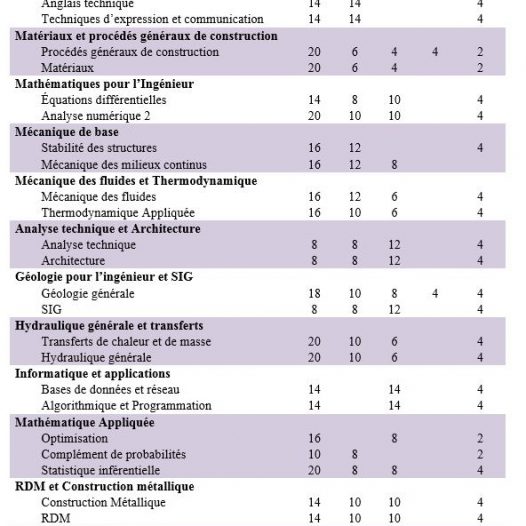 | | | | | | |
|---|---|---|---|---|---|
| Anglais technique | 14 | 14 | | | 4 |
| Techniques d'expression et communication | 14 | 14 | | | 4 |
| **Matériaux et procédés généraux de construction** | | | | | |
| Procédés généraux de construction | 20 | 6 | 4 | 4 | 2 |
| Matériaux | 20 | 6 | 4 | | 2 |
| **Mathématiques pour l'Ingénieur** | | | | | |
| Équations différentielles | 14 | 8 | 10 | | 4 |
| Analyse numérique 2 | 20 | 10 | 10 | | 4 |
| **Mécanique de base** | | | | | |
| Stabilité des structures | 16 | 12 | | | 4 |
| Mécanique des milieux continus | 16 | 12 | 8 | | |
| **Mécanique des fluides et Thermodynamique** | | | | | |
| Mécanique des fluides | 16 | 12 | 6 | | 4 |
| Thermodynamique Appliquée | 16 | 10 | 6 | | 4 |
| **Analyse technique et Architecture** | | | | | |
| Analyse technique | 8 | 8 | 12 | | 4 |
| Architecture | 8 | 8 | 12 | | 4 |
| **Géologie pour l'ingénieur et SIG** | | | | | |
| Géologie générale | 18 | 10 | 8 | 4 | 4 |
| SIG | 8 | 8 | 12 | | 4 |
| **Hydraulique générale et transferts** | | | | | |
| Transferts de chaleur et de masse | 20 | 10 | 6 | | 4 |
| Hydraulique générale | 20 | 10 | 6 | | 4 |
| **Informatique et applications** | | | | | |
| Bases de données et réseau | 14 | | 14 | | 4 |
| Algorithmique et Programmation | 14 | | 14 | | 4 |
| **Mathématique Appliquée** | | | | | |
| Optimisation | 16 | | 8 | | 2 |
| Complément de probabilités | 10 | 8 | | | 2 |
| Statistique inférentielle | 20 | 8 | 8 | | 4 |
| **RDM et Construction métallique** | | | | | |
| Construction Métallique | 14 | 10 | 10 | | 4 |
| RDM | 14 | 10 | 10 | | 4 |